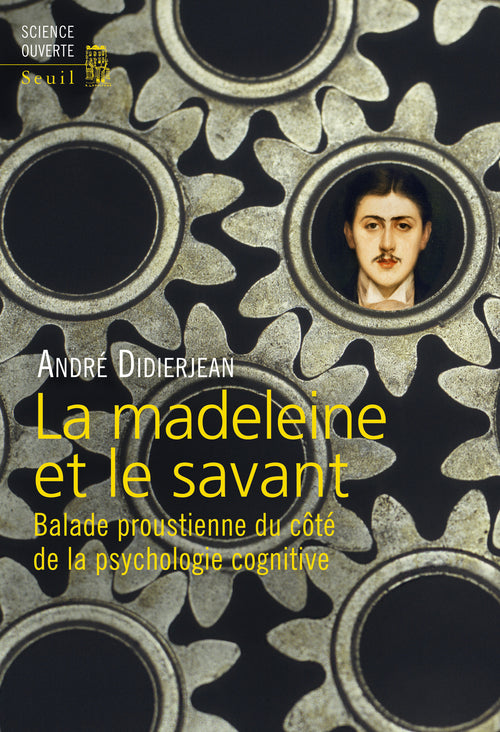 SCIENCE
OUVERTE
Seuil

ANDRÉ DIDIERJEAN

La madeleine et le savant

Balade proustienne du côté de la psychologie cognitive